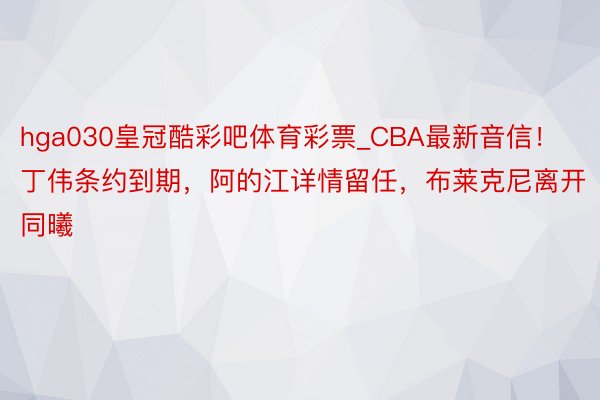 hga030皇冠酷彩吧体育彩票_CBA最新音信！丁伟条约到期，阿的江详情留任，布莱克尼离开同曦